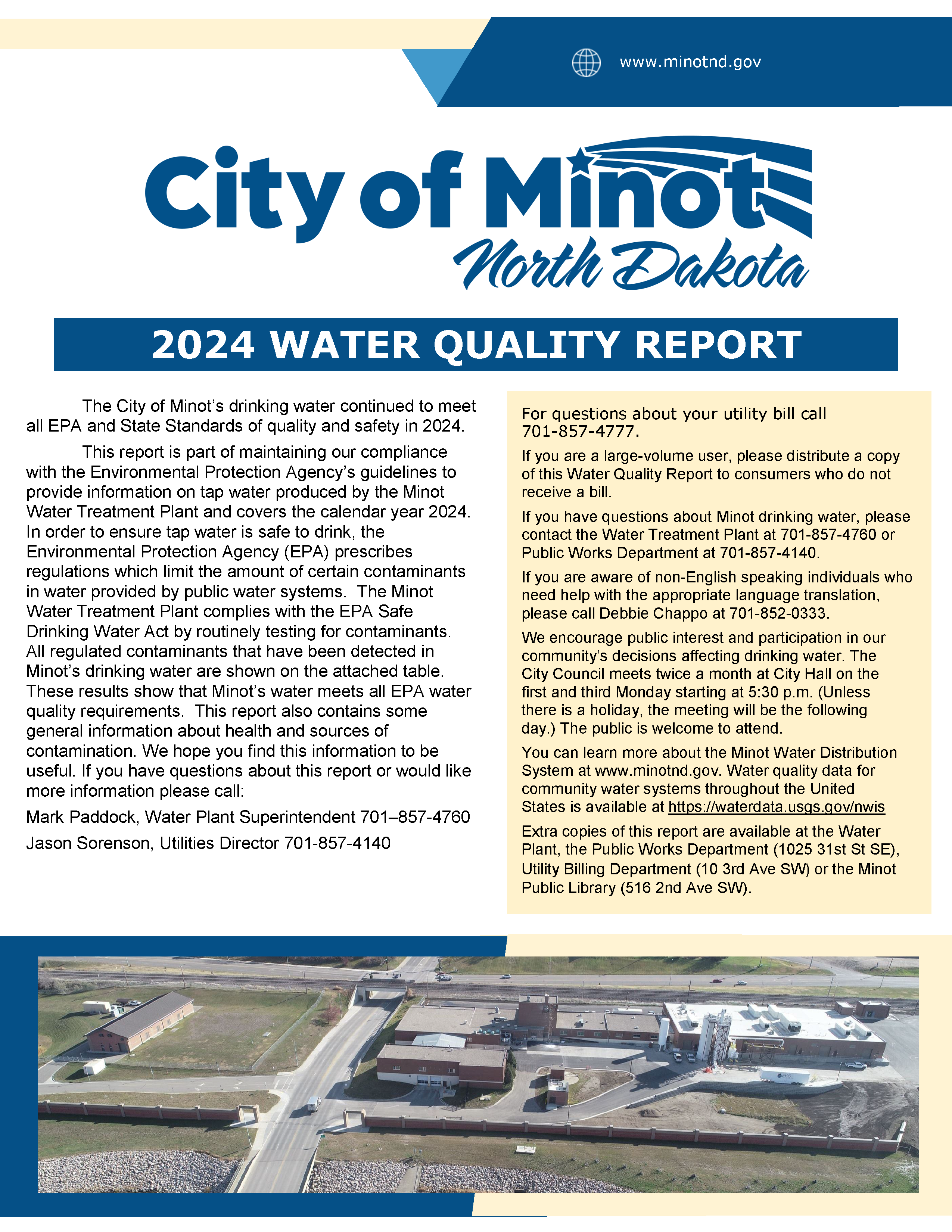 www.minotnd.gov

City of Minot
North Dakota

2024 WATER QUALITY REPORT

The City of Minot's drinking water continued to meet all EPA and State Standards of quality and safety in 2024.

This report is part of maintaining our compliance with the Environmental Protection Agency's guidelines to provide information on tap water produced by the Minot Water Treatment Plant and covers the calendar year 2024. In order to ensure tap water is safe to drink, the Environmental Protection Agency (EPA) prescribes regulations which limit the amount of certain contaminants in water provided by public water systems. The Minot Water Treatment Plant complies with the EPA Safe Drinking Water Act by routinely testing for contaminants. All regulated contaminants that have been detected in Minot's drinking water are shown on the attached table. These results show that Minot's water meets all EPA water quality requirements. This report also contains some general information about health and sources of contamination. We hope you find this information to be useful. If you have questions about this report or would like more information please call:

Mark Paddock, Water Plant Superintendent 701–857-4760

Jason Sorenson, Utilities Director 701-857-4140

For questions about your utility bill call 701-857-4777.

If you are a large-volume user, please distribute a copy of this Water Quality Report to consumers who do not receive a bill.

If you have questions about Minot drinking water, please contact the Water Treatment Plant at 701-857-4760 or Public Works Department at 701-857-4140.

If you are aware of non-English speaking individuals who need help with the appropriate language translation, please call Debbie Chappo at 701-852-0333.

We encourage public interest and participation in our community's decisions affecting drinking water. The City Council meets twice a month at City Hall on the first and third Monday starting at 5:30 p.m. (Unless there is a holiday, the meeting will be the following day.) The public is welcome to attend.

You can learn more about the Minot Water Distribution System at www.minotnd.gov. Water quality data for community water systems throughout the United States is available at https://waterdata.usgs.gov/nwis

Extra copies of this report are available at the Water Plant, the Public Works Department (1025 31st St SE), Utility Billing Department (10 3rd Ave SW) or the Minot Public Library (516 2nd Ave SW).